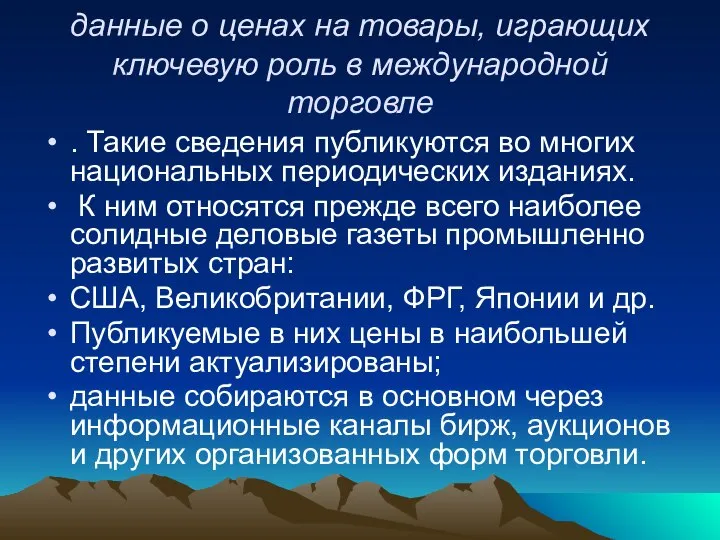 данные о ценах на товары, играющих ключевую роль в международной торговле

• . Такие сведения публикуются во многих национальных периодических изданиях.
• К ним относятся прежде всего наиболее солидные деловые газеты промышленно развитых стран:
• США, Великобритании, ФРГ, Японии и др.
• Публикуемые в них цены в наибольшей степени актуализированы;
• данные собираются в основном через информационные каналы бирж, аукционов и других организованных форм торговли.